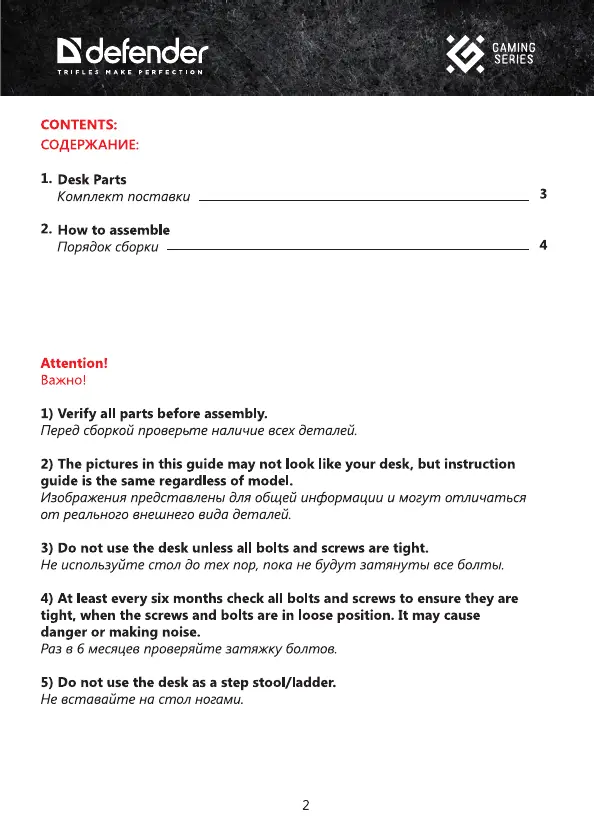 defender
TRIFLES MAKE PERFECTION

GAMING SERIES

CONTENTS:
СОДЕРЖАНИЕ:

1. Desk Parts
Комплект поставки 3

2. How to assemble
Порядок сборки 4

Attention!
Важно!

1) Verify all parts before assembly.
Перед сборкой проверьте наличие всех деталей.

2) The pictures in this guide may not look like your desk, but instruction guide is the same regardless of model.
Изображения представлены для общей информации и могут отличаться от реального внешнего вида деталей.

3) Do not use the desk unless all bolts and screws are tight.
Не используйте стол до тех пор, пока не будут затянуты все болты.

4) At least every six months check all bolts and screws to ensure they are tight, when the screws and bolts are in loose position. It may cause danger or making noise.
Раз в 6 месяцев проверяйте затяжку болтов.

5) Do not use the desk as a step stool/ladder.
Не вставайте на стол ногами.

2